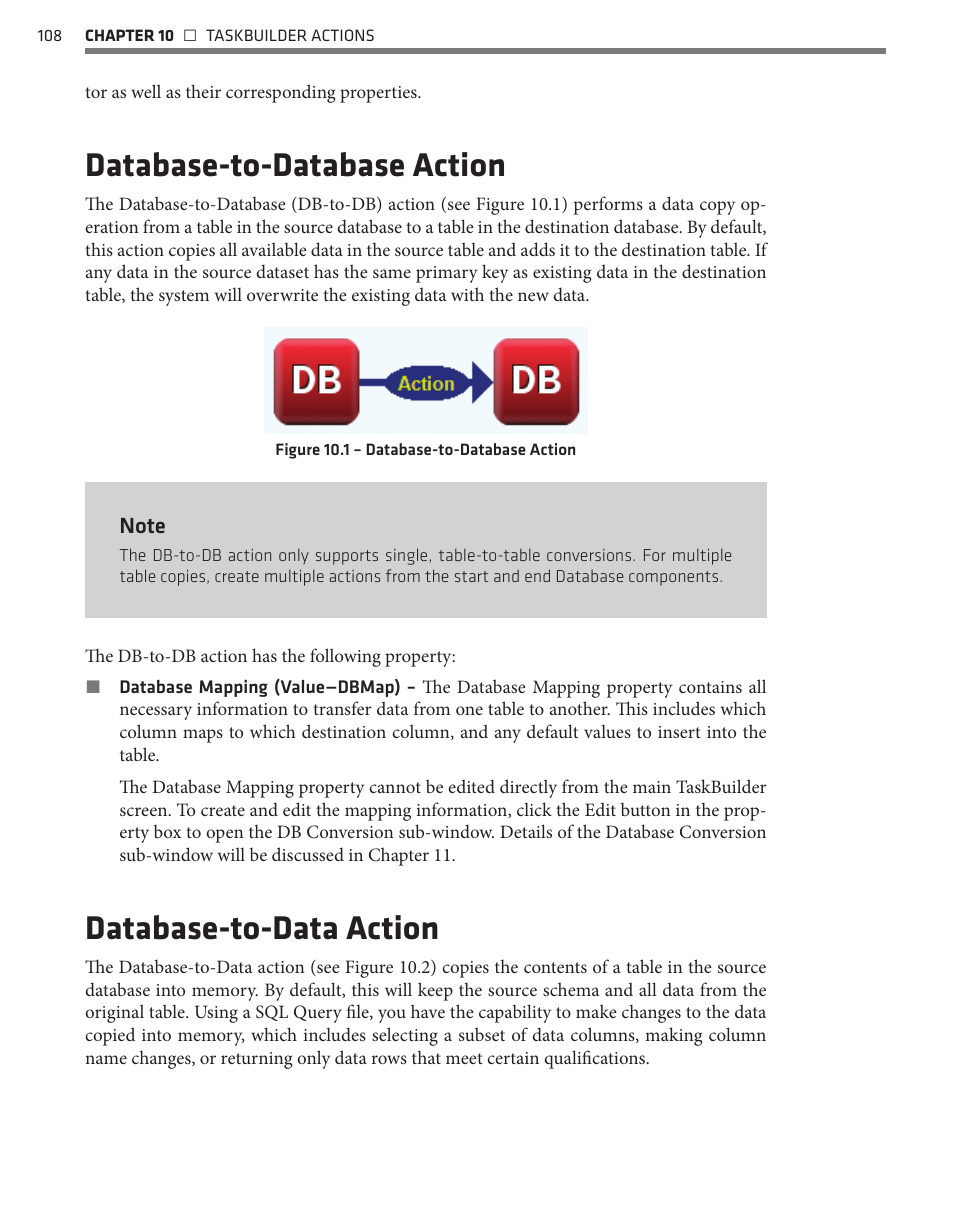 108 CHAPTER 10 □ TASKBUILDER ACTIONS

tor as well as their corresponding properties.

Database-to-Database Action

The Database-to-Database (DB-to-DB) action (see Figure 10.1) performs a data copy operation from a table in the source database to a table in the destination database. By default, this action copies all available data in the source table and adds it to the destination table. If any data in the source dataset has the same primary key as existing data in the destination table, the system will overwrite the existing data with the new data.

DB Action DB

Figure 10.1 – Database-to-Database Action

Note
The DB-to-DB action only supports single, table-to-table conversions. For multiple table copies, create multiple actions from the start and end Database components.

The DB-to-DB action has the following property:

■ Database Mapping (Value—DBMap) – The Database Mapping property contains all necessary information to transfer data from one table to another. This includes which column maps to which destination column, and any default values to insert into the table.

The Database Mapping property cannot be edited directly from the main TaskBuilder screen. To create and edit the mapping information, click the Edit button in the property box to open the DB Conversion sub-window. Details of the Database Conversion sub-window will be discussed in Chapter 11.

Database-to-Data Action

The Database-to-Data action (see Figure 10.2) copies the contents of a table in the source database into memory. By default, this will keep the source schema and all data from the original table. Using a SQL Query file, you have the capability to make changes to the data copied into memory, which includes selecting a subset of data columns, making column name changes, or returning only data rows that meet certain qualifications.